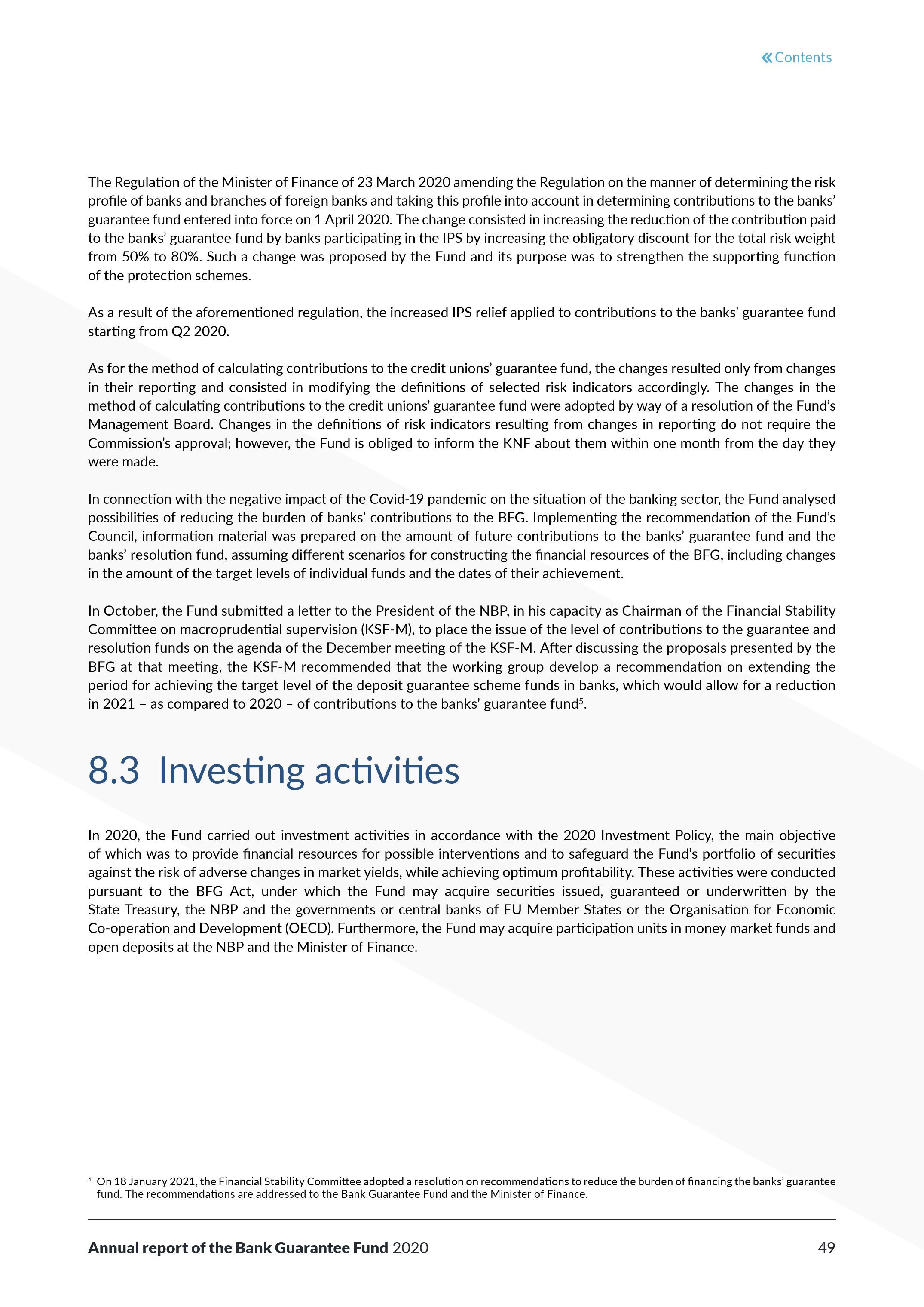 « Contents

The Regulation of the Minister of Finance of 23 March 2020 amending the Regulation on the manner of determining the risk profile of banks and branches of foreign banks and taking this profile into account in determining contributions to the banks' guarantee fund entered into force on 1 April 2020. The change consisted in increasing the reduction of the contribution paid to the banks' guarantee fund by banks participating in the IPS by increasing the obligatory discount for the total risk weight from 50% to 80%. Such a change was proposed by the Fund and its purpose was to strengthen the supporting function of the protection schemes.

As a result of the aforementioned regulation, the increased IPS relief applied to contributions to the banks' guarantee fund starting from Q2 2020.

As for the method of calculating contributions to the credit unions' guarantee fund, the changes resulted only from changes in their reporting and consisted in modifying the definitions of selected risk indicators accordingly. The changes in the method of calculating contributions to the credit unions' guarantee fund were adopted by way of a resolution of the Fund's Management Board. Changes in the definitions of risk indicators resulting from changes in reporting do not require the Commission's approval; however, the Fund is obliged to inform the KNF about them within one month from the day they were made.

In connection with the negative impact of the Covid-19 pandemic on the situation of the banking sector, the Fund analysed possibilities of reducing the burden of banks' contributions to the BFG. Implementing the recommendation of the Fund's Council, information material was prepared on the amount of future contributions to the banks' guarantee fund and the banks' resolution fund, assuming different scenarios for constructing the financial resources of the BFG, including changes in the amount of the target levels of individual funds and the dates of their achievement.

In October, the Fund submitted a letter to the President of the NBP, in his capacity as Chairman of the Financial Stability Committee on macroprudential supervision (KSF-M), to place the issue of the level of contributions to the guarantee and resolution funds on the agenda of the December meeting of the KSF-M. After discussing the proposals presented by the BFG at that meeting, the KSF-M recommended that the working group develop a recommendation on extending the period for achieving the target level of the deposit guarantee scheme funds in banks, which would allow for a reduction in 2021 – as compared to 2020 – of contributions to the banks' guarantee fund$^5$.

8.3 Investing activities

In 2020, the Fund carried out investment activities in accordance with the 2020 Investment Policy, the main objective of which was to provide financial resources for possible interventions and to safeguard the Fund's portfolio of securities against the risk of adverse changes in market yields, while achieving optimum profitability. These activities were conducted pursuant to the BFG Act, under which the Fund may acquire securities issued, guaranteed or underwritten by the State Treasury, the NBP and the governments or central banks of EU Member States or the Organisation for Economic Co-operation and Development (OECD). Furthermore, the Fund may acquire participation units in money market funds and open deposits at the NBP and the Minister of Finance.

$^5$ On 18 January 2021, the Financial Stability Committee adopted a resolution on recommendations to reduce the burden of financing the banks' guarantee fund. The recommendations are addressed to the Bank Guarantee Fund and the Minister of Finance.

Annual report of the Bank Guarantee Fund 2020

49